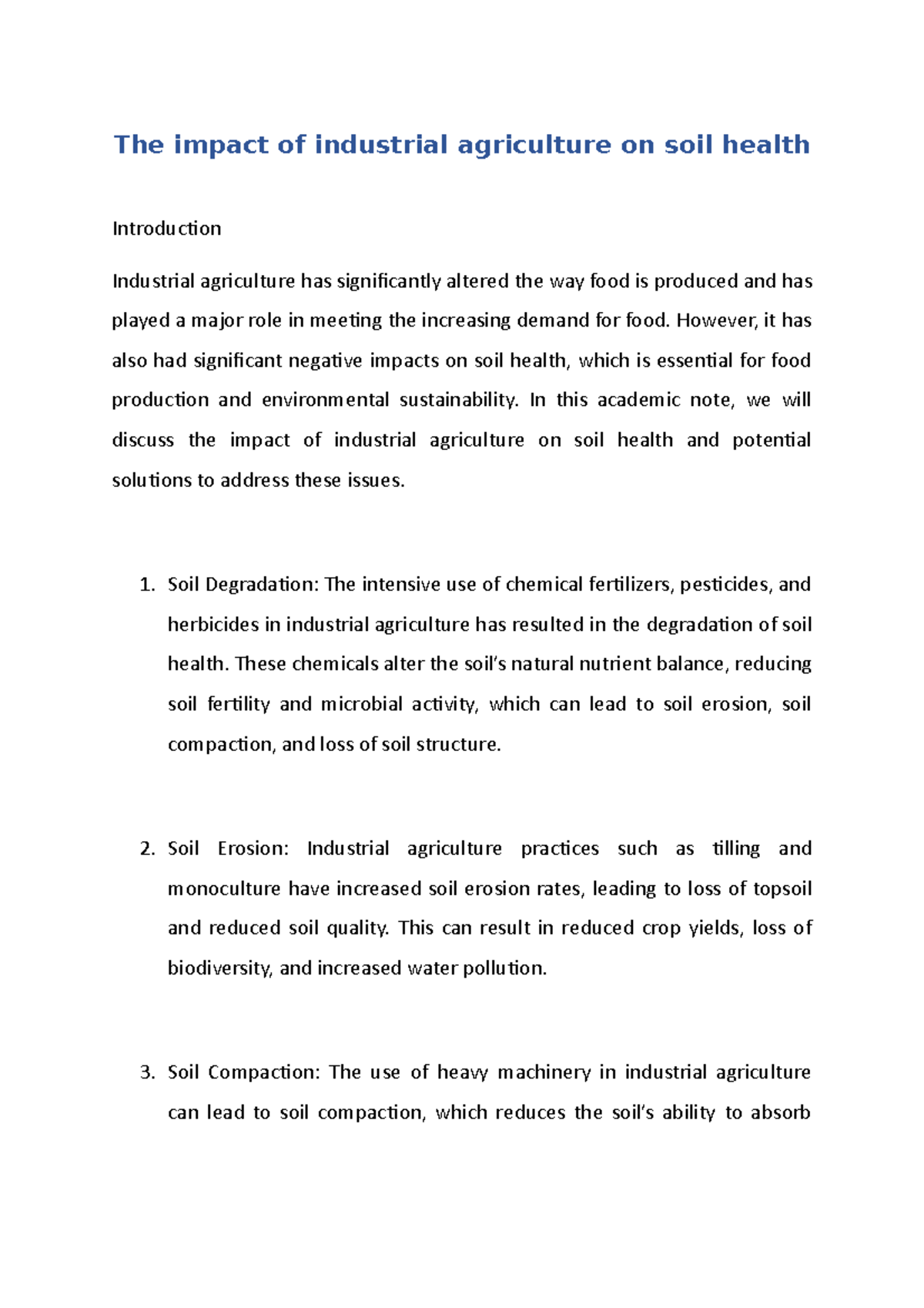 The impact of industrial agriculture on soil health

Introduction

Industrial agriculture has significantly altered the way food is produced and has played a major role in meeting the increasing demand for food. However, it has also had significant negative impacts on soil health, which is essential for food production and environmental sustainability. In this academic note, we will discuss the impact of industrial agriculture on soil health and potential solutions to address these issues.

1. Soil Degradation: The intensive use of chemical fertilizers, pesticides, and herbicides in industrial agriculture has resulted in the degradation of soil health. These chemicals alter the soil's natural nutrient balance, reducing soil fertility and microbial activity, which can lead to soil erosion, soil compaction, and loss of soil structure.

2. Soil Erosion: Industrial agriculture practices such as tilling and monoculture have increased soil erosion rates, leading to loss of topsoil and reduced soil quality. This can result in reduced crop yields, loss of biodiversity, and increased water pollution.

3. Soil Compaction: The use of heavy machinery in industrial agriculture can lead to soil compaction, which reduces the soil's ability to absorb